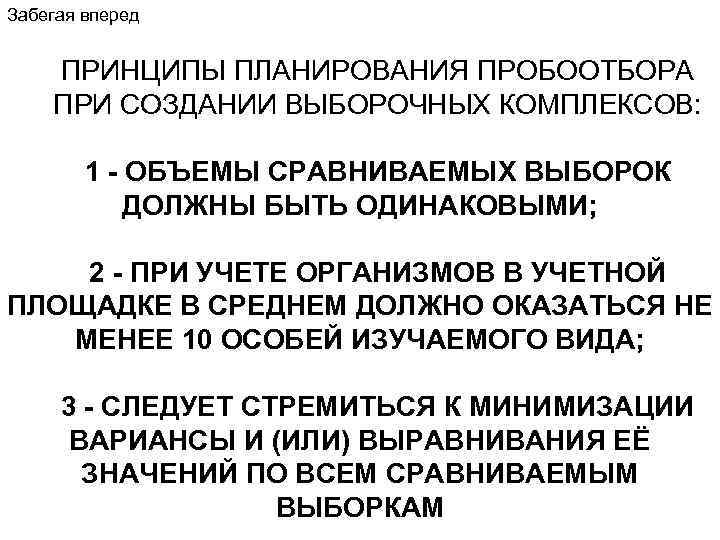 Забегая вперед

ПРИНЦИПЫ ПЛАНИРОВАНИЯ ПРОБООТБОРА ПРИ СОЗДАНИИ ВЫБОРОЧНЫХ КОМПЛЕКСОВ:

1 - ОБЪЕМЫ СРАВНИВАЕМЫХ ВЫБОРОК ДОЛЖНЫ БЫТЬ ОДИНАКОВЫМИ;

2 - ПРИ УЧЕТЕ ОРГАНИЗМОВ В УЧЕТНОЙ ПЛОЩАДКЕ В СРЕДНЕМ ДОЛЖНО ОКАЗАТЬСЯ НЕ МЕНЕЕ 10 ОСОБЕЙ ИЗУЧАЕМОГО ВИДА;

3 - СЛЕДУЕТ СТРЕМИТЬСЯ К МИНИМИЗАЦИИ ВАРИАНСЫ И (ИЛИ) ВЫРАВНИВАНИЯ ЕЁ ЗНАЧЕНИЙ ПО ВСЕМ СРАВНИВАЕМЫМ ВЫБОРКАМ